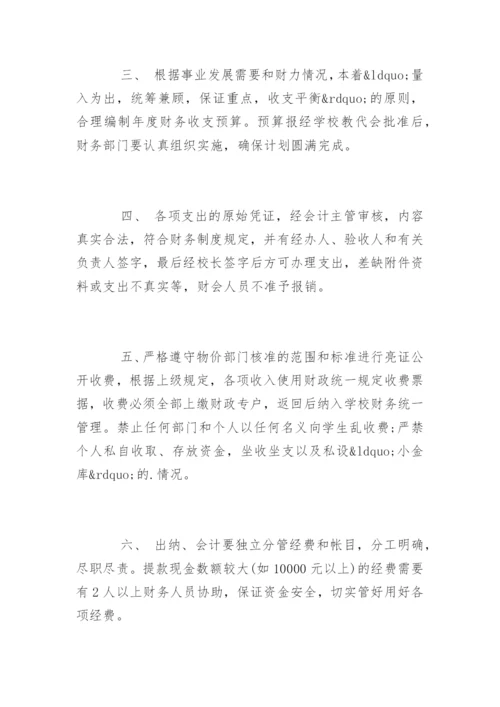 三、 根据事业发展需要和财力情况，本着&ldquo;量入为出，统筹兼顾，保证重点，收支平衡&rdquo;的原则，合理编制年度财务收支预算。预算报经学校教代会批准后，财务部门要认真组织实施，确保计划圆满完成。

四、 各项支出的原始凭证，经会计主管审核，内容真实合法，符合财务制度规定，并有经办人、验收人和有关负责人签字，最后经校长签字后方可办理支出，差缺附件资料或支出不真实等，财会人员不准予报销。

五、严格遵守物价部门核准的范围和标准进行亮证公开收费，根据上级规定，各项收入使用财政统一规定收费票据，收费必须全部上缴财政专户，返回后纳入学校财务统一管理。禁止任何部门和个人以任何名义向学生乱收费；严禁个人私自收取、存放资金，坐收坐支以及私设&ldquo;小金库&rdquo;的.情况。

六、 出纳、会计要独立分管经费和帐目，分工明确，尽职尽责。提款现金数额较大(如 10000 元以上)的经费需要有 2 人以上财务人员协助，保证资金安全，切实管好用好各项经费。